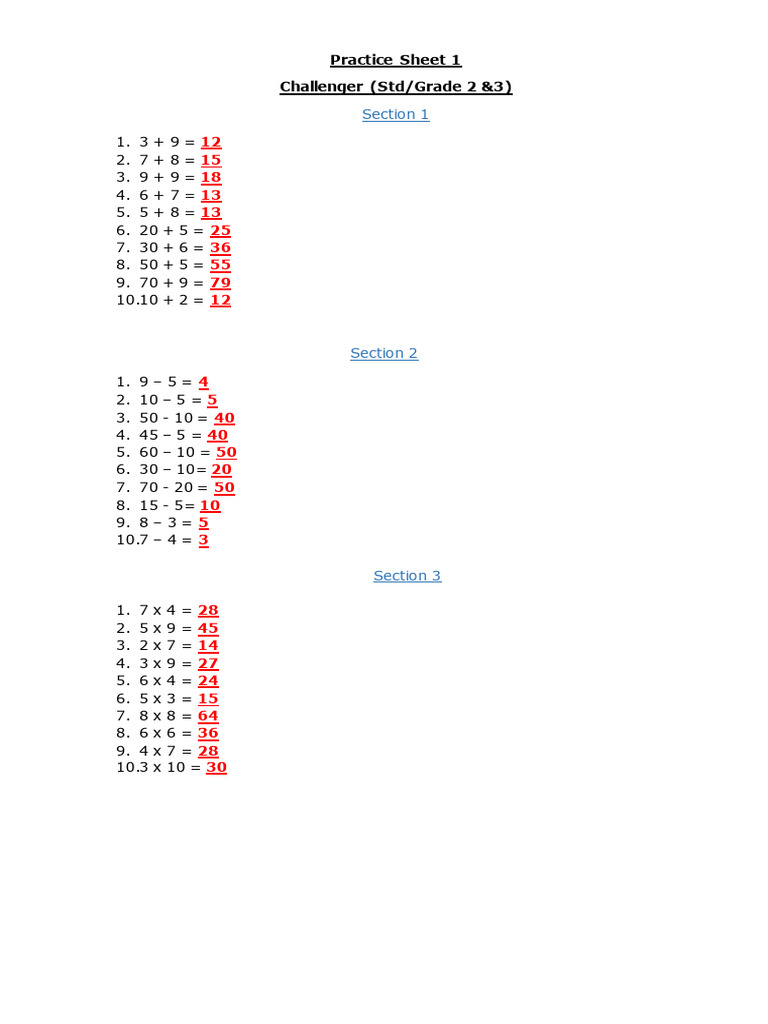 Practice Sheet 1

Challenger (Std/Grade 2 &3)

Section 1

1. 3 + 9 = 12
2. 7 + 8 = 15
3. 9 + 9 = 18
4. 6 + 7 = 13
5. 5 + 8 = 13
6. 20 + 5 = 25
7. 30 + 6 = 36
8. 50 + 5 = 55
9. 70 + 9 = 79
10.10 + 2 = 12

Section 2

1. 9 – 5 = 4
2. 10 – 5 = 5
3. 50 - 10 = 40
4. 45 – 5 = 40
5. 60 – 10 = 50
6. 30 – 10= 20
7. 70 - 20 = 50
8. 15 - 5= 10
9. 8 – 3 = 5
10.7 – 4 = 3

Section 3

1. 7 x 4 = 28
2. 5 x 9 = 45
3. 2 x 7 = 14
4. 3 x 9 = 27
5. 6 x 4 = 24
6. 5 x 3 = 15
7. 8 x 8 = 64
8. 6 x 6 = 36
9. 4 x 7 = 28
10.3 x 10 = 30